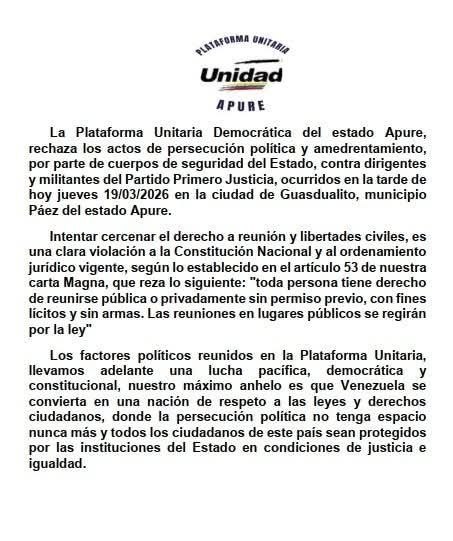 PLATAFORMA UNITARIA
Unidad
APURE

La Plataforma Unitaria Democrática del estado Apure, rechaza los actos de persecución política y amedrentamiento, por parte de cuerpos de seguridad del Estado, contra dirigentes y militantes del Partido Primero Justicia, ocurridos en la tarde de hoy jueves 19/03/2026 en la ciudad de Guasdualito, municipio Páez del estado Apure.

Intentar cercenar el derecho a reunión y libertades civiles, es una clara violación a la Constitución Nacional y al ordenamiento jurídico vigente, según lo establecido en el artículo 53 de nuestra carta Magna, que reza lo siguiente: "toda persona tiene derecho de reunirse pública o privadamente sin permiso previo, con fines lícitos y sin armas. Las reuniones en lugares públicos se regirán por la ley"

Los factores políticos reunidos en la Plataforma Unitaria, llevamos adelante una lucha pacífica, democrática y constitucional, nuestro máximo anhelo es que Venezuela se convierta en una nación de respeto a las leyes y derechos ciudadanos, donde la persecución política no tenga espacio nunca más y todos los ciudadanos de este país sean protegidos por las instituciones del Estado en condiciones de justicia e igualdad.